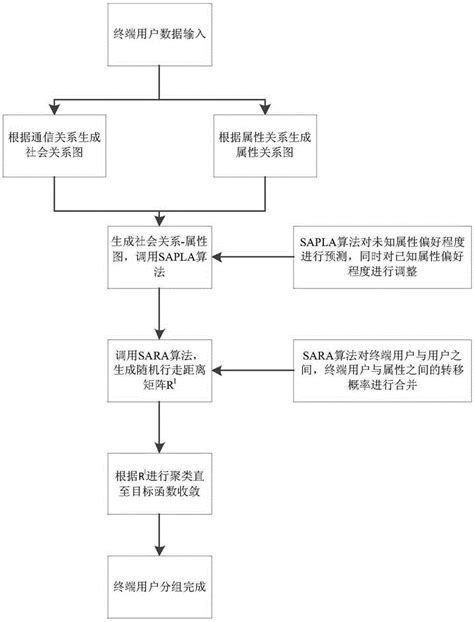 终端用户数据输入

根据通信关系生成社会关系图

根据属性关系生成属性关系图

生成社会关系-属性图，调用SAPLA算法

SAPLA算法对未知属性偏好程度进行预测，同时对已知属性偏好程度进行调整

调用SARA算法，生成随机行走距离矩阵$R^l$

SARA算法对终端用户与用户之间，终端用户与属性之间的转移概率进行合并

根据$R^l$进行聚类直至目标函数收敛

终端用户分组完成